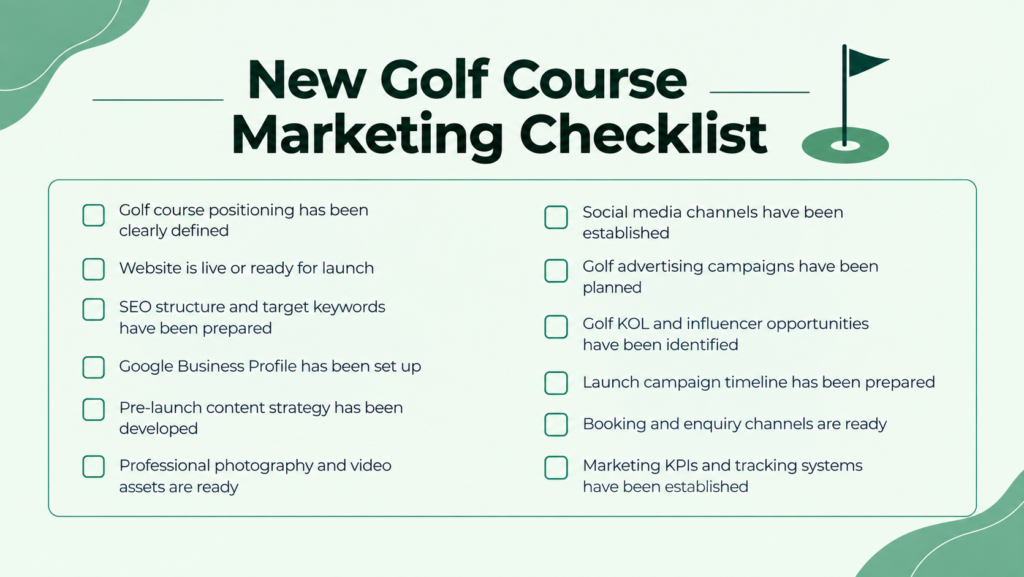 New Golf Course Marketing Checklist

Golf course positioning has been clearly defined

Website is live or ready for launch

SEO structure and target keywords have been prepared

Google Business Profile has been set up

Pre-launch content strategy has been developed

Professional photography and video assets are ready

Social media channels have been established

Golf advertising campaigns have been planned

Golf KOL and influencer opportunities have been identified

Launch campaign timeline has been prepared

Booking and enquiry channels are ready

Marketing KPIs and tracking systems have been established